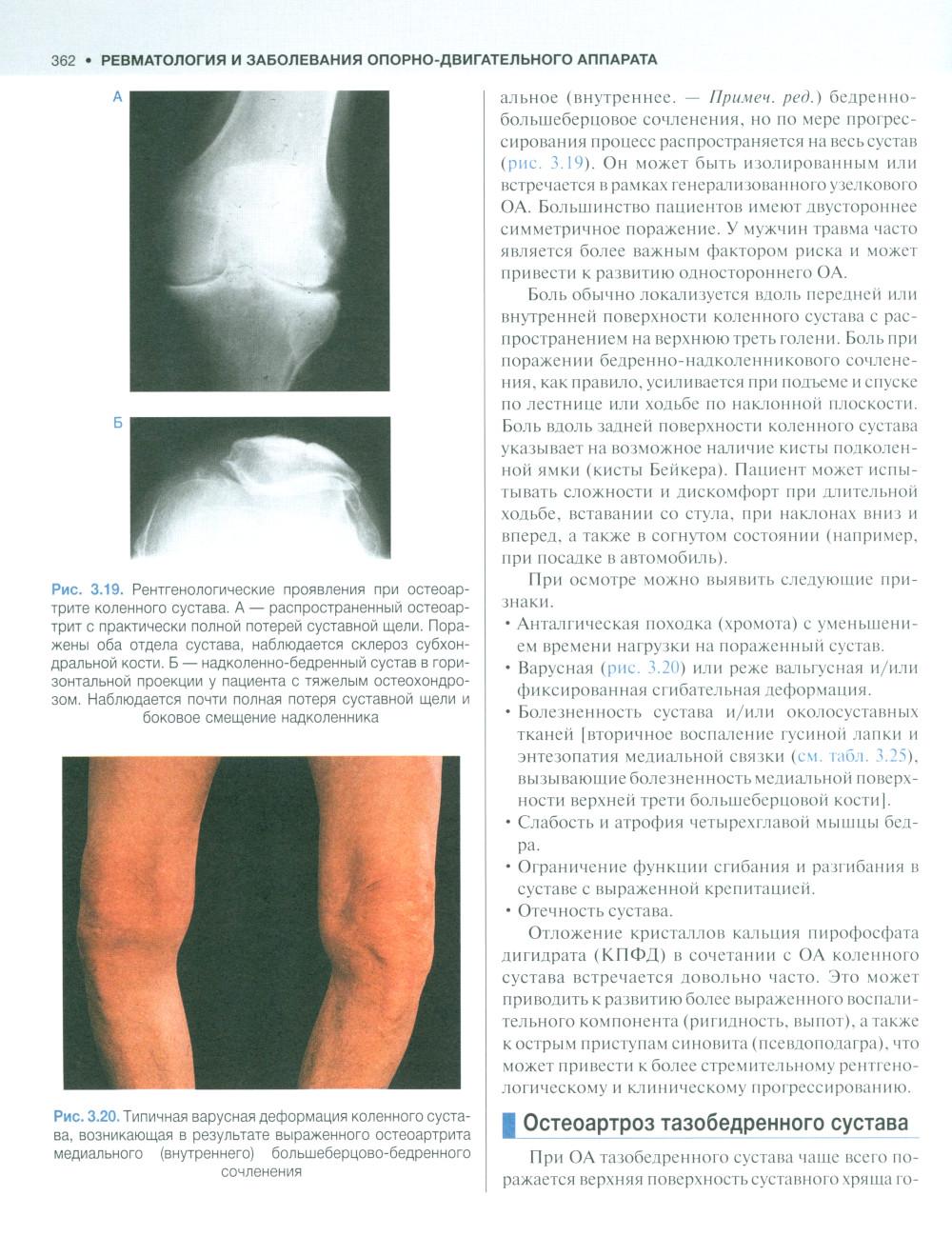 362 • РЕВМАТОЛОГИЯ И ЗАБОЛЕВАНИЯ ОПОРНО-ДВИГАТЕЛЬНОГО АППАРАТА

А

Б

Рис. 3.19. Рентгенологические проявления при остеоартрите коленного сустава. А — распространенный остеоартрит с практически полной потерей суставной щели. Поражены оба отдела сустава, наблюдается склероз субхондральной кости. Б — надколенно-бедренный сустав в горизонтальной проекции у пациента с тяжелым остеохондрозом. Наблюдается почти полная потеря суставной щели и боковое смещение надколенника

Рис. 3.20. Типичная варусная деформация коленного сустава, возникающая в результате выраженного остеоартрита медиального (внутреннего) большеберцово-бедренного сочленения

альное (внутреннее. — Примеч. ред.) бедренно-большеберцовое сочленения, но по мере прогрессирования процесс распространяется на весь сустав (рис. 3.19). Он может быть изолированным или встречается в рамках генерализованного узелкового ОА. Большинство пациентов имеют двустороннее симметричное поражение. У мужчин травма часто является более важным фактором риска и может привести к развитию одностороннего ОА.

Боль обычно локализуется вдоль передней или внутренней поверхности коленного сустава с распространением на верхнюю треть голени. Боль при поражении бедренно-надколенникового сочленения, как правило, усиливается при подъеме и спуске по лестнице или ходьбе по наклонной плоскости. Боль вдоль задней поверхности коленного сустава указывает на возможное наличие кисты подколенной ямки (кисты Бейкера). Пациент может испытывать сложности и дискомфорт при длительной ходьбе, вставании со стула, при наклонах вниз и вперед, а также в согнутом состоянии (например, при посадке в автомобиль).

При осмотре можно выявить следующие признаки.
• Анталгическая походка (хромота) с уменьшением времени нагрузки на пораженный сустав.
• Варусная (рис. 3.20) или реже вальгусная и/или фиксированная сгибательная деформация.
• Болезненность сустава и/или околосуставных тканей [вторичное воспаление гусиной лапки и энтезопатия медиальной связки (см. табл. 3.25), вызывающие болезненность медиальной поверхности верхней трети большеберцовой кости].
• Слабость и атрофия четырехглавой мышцы бедра.
• Ограничение функции сгибания и разгибания в суставе с выраженной крепитацией.
• Отечность сустава.

Отложение кристаллов кальция пирофосфата дигидрата (КПФД) в сочетании с ОА коленного сустава встречается довольно часто. Это может приводить к развитию более выраженного воспалительного компонента (ригидность, выпот), а также к острым приступам синовита (псевдоподагра), что может привести к более стремительному рентгенологическому и клиническому прогрессированию.

Остеоартроз тазобедренного сустава

При ОА тазобедренного сустава чаще всего поражается верхняя поверхность суставного хряща го-